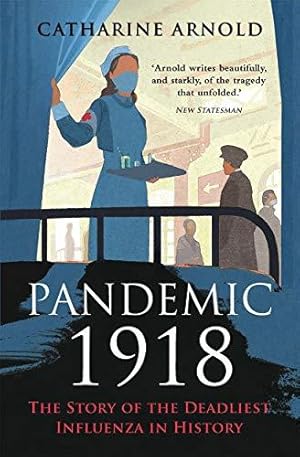 CATHARINE ARNOLD

'Arnold writes beautifully, and starkly, of the tragedy that unfolded.'
NEW STATESMAN

PANDEMIC
1918

THE STORY OF THE DEADLIEST INFLUENZA IN HISTORY